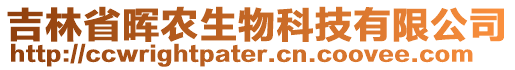 吉林省晖农生物科技有限公司
http://ccwrightpater.cn.coovee.com